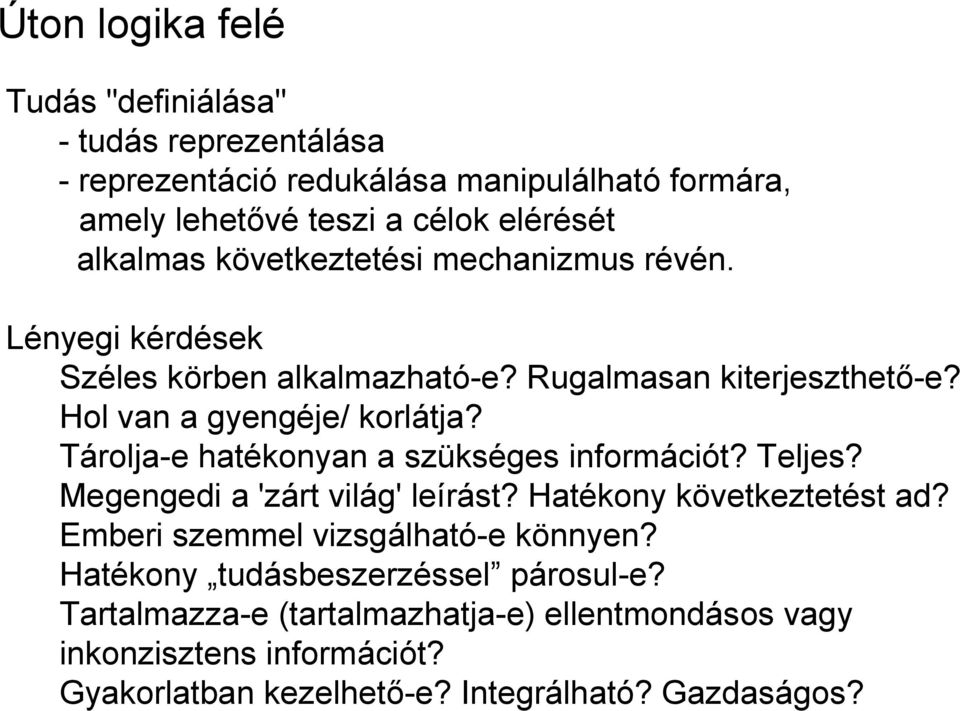 Úton logika felé

Tudás "definiálása"
- tudás reprezentálása
- reprezentáció redukálása manipulálható formára, amely lehetővé teszi a célok elérését alkalmas következtetési mechanizmus révén.

Lényegi kérdések
Széles körben alkalmazható-e? Rugalmasan kiterjeszthető-e?
Hol van a gyengéje/ korlátja?
Tárolja-e hatékonyan a szükséges információt? Teljes?
Megengedi a 'zárt világ' leírást? Hatékony következtetést ad?
Emberi szemmel vizsgálható-e könnyen?
Hatékony „tudásbeszerzéssel” párosul-e?
Tartalmazza-e (tartalmazhatja-e) ellentmondásos vagy inkonzisztens információt?
Gyakorlatban kezelhető-e? Integrálható? Gazdaságos?